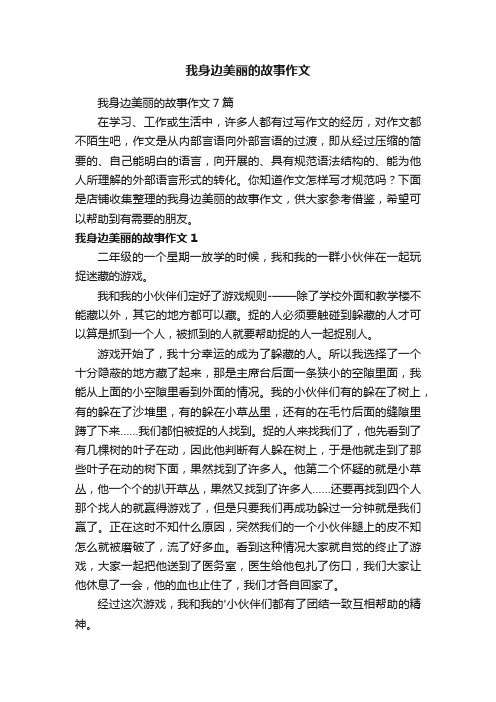 我身边美丽的故事作文

我身边美丽的故事作文 7 篇

在学习、工作或生活中，许多人都有过写作文的经历，对作文都不陌生吧，作文是从内部言语向外部言语的过渡，即从经过压缩的简要的、自己能明白的语言，向开展的、具有规范语法结构的、能为他人所理解的外部语言形式的转化。你知道作文怎样写才规范吗？下面是店铺收集整理的我身边美丽的故事作文，供大家参考借鉴，希望可以帮助到有需要的朋友。

我身边美丽的故事作文 1

二年级的一个星期一放学的时候，我和我的一群小伙伴在一起玩捉迷藏的游戏。

我和我的小伙伴们定好了游戏规则-——除了学校外面和教学楼不能藏以外，其它的地方都可以藏。捉的人必须要触碰到躲藏的人才可以算是抓到一个人，被抓到的人就要帮助捉的人一起捉别人。

游戏开始了，我十分幸运的成为了躲藏的人。所以我选择了一个十分隐蔽的地方藏了起来，那是主席台后面一条狭小的空隙里面，我能从上面的小空隙里看到外面的情况。我的小伙伴们有的躲在了树上，有的躲在了沙堆里，有的躲在小草丛里，还有的在毛竹后面的缝隙里蹲了下来……我们都怕被捉的人找到。捉的人来找我们了，他先看到了有几棵树的叶子在动，因此他判断有人躲在树上，于是他就走到了那些叶子在动的树下面，果然找到了许多人。他第二个怀疑的就是小草丛，他一个个的扒开草丛，果然又找到了许多人……还要再找到四个人那个找人的就赢得游戏了，但是只要我们再成功躲过一分钟就是我们赢了。正在这时不知什么原因，突然我们的一个小伙伴腿上的皮不知怎么就被磨破了，流了好多血。看到这种情况大家就自觉的终止了游戏，大家一起把他送到了医务室，医生给他包扎了伤口，我们大家让他休息了一会，他的血也止住了，我们才各自回家了。

经过这次游戏，我和我的'小伙伴们都有了团结一致互相帮助的精神。